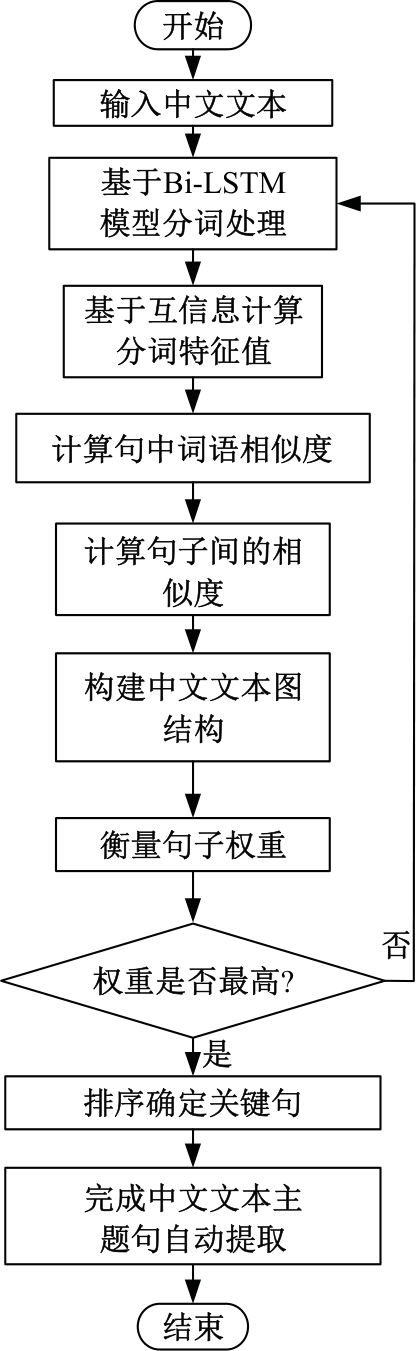 开始

输入中文文本

基于Bi-LSTM模型分词处理

基于互信息计算分词特征值

计算句中词语相似度

计算句子间的相似度

构建中文文本图结构

衡量句子权重

权重是否最高?

否

是

排序确定关键句

完成中文文本主题句自动提取

结束